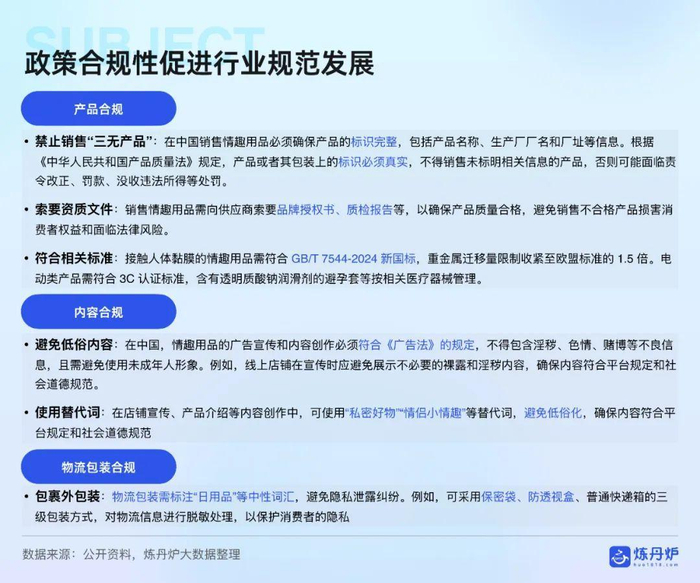 SUBJECT

政策合规性促进行业规范发展

产品合规

• 禁止销售“三无产品”：在中国销售情趣用品必须确保产品的标识完整，包括产品名称、生产厂厂名和厂址等信息。根据《中华人民共和国产品质量法》规定，产品或者其包装上的标识必须真实，不得销售未标明相关信息的产品，否则可能面临责令改正、罚款、没收违法所得等处罚。

• 索要资质文件：销售情趣用品需向供应商索要品牌授权书、质检报告等，以确保产品质量合格，避免销售不合格产品损害消费者权益和面临法律风险。

• 符合相关标准：接触人体黏膜的情趣用品需符合GB/T 7544-2024新国标，重金属迁移量限制收紧至欧盟标准的1.5倍。电动类产品需符合3C认证标准，含有透明质酸钠润滑剂的避孕套等按相关医疗器械管理。

内容合规

• 避免低俗内容：在中国，情趣用品的广告宣传和内容创作必须符合《广告法》的规定，不得包含淫秽、色情、赌博等不良信息，且需避免使用未成年人形象。例如，线上店铺在宣传时应避免展示不必要的裸露和淫秽内容，确保内容符合平台规定和社会道德规范。

• 使用替代词：在店铺宣传、产品介绍等内容创作中，可使用“私密好物”“情侣小情趣”等替代词，避免低俗化，确保内容符合平台规定和社会道德规范

物流包装合规

• 包裹外包装：物流包装需标注“日用品”等中性词汇，避免隐私泄露纠纷。例如，可采用保密袋、防透视盒、普通快递箱的三级包装方式，对物流信息进行脱敏处理，以保护消费者的隐私

数据来源：公开资料，炼丹炉大数据整理

炼丹炉